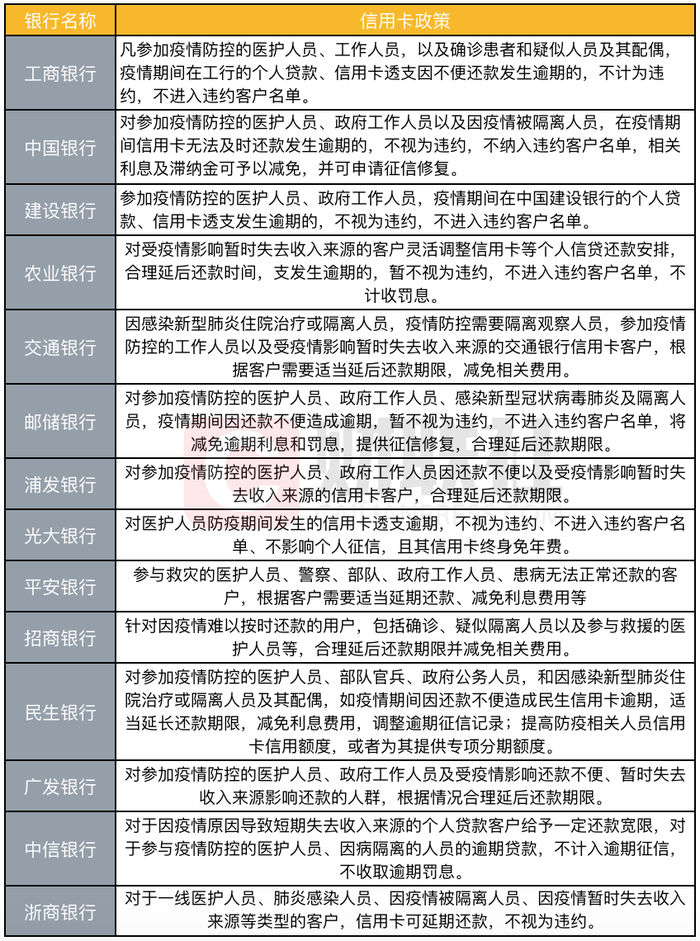 | 银行名称 | 信用卡政策 |
|---|---|
| 工商银行 | 凡参加疫情防控的医护人员、工作人员，以及确诊患者和疑似人员及其配偶，疫情期间在工行的个人贷款、信用卡透支因不便还款发生逾期的，不计为违约，不进入违约客户名单。 |
| 中国银行 | 对参加疫情防控的医护人员、政府工作人员以及因疫情被隔离人员，在疫情期间信用卡无法及时还款发生逾期的，不视为违约，不纳入违约客户名单，相关利息及滞纳金可予以减免，并可申请征信修复。 |
| 建设银行 | 参加疫情防控的医护人员、政府工作人员，疫情期间在中国建设银行的个人贷款、信用卡透支发生逾期的，不视为违约，不进入违约客户名单。 |
| 农业银行 | 对受疫情影响暂时失去收入来源的客户灵活调整信用卡等个人信贷还款安排，合理延后还款时间，支发生逾期的，暂不视为违约，不进入违约客户名单，不计收罚息。 |
| 交通银行 | 因感染新型肺炎住院治疗或隔离人员，疫情防控需要隔离观察人员，参加疫情防控的工作人员以及受疫情影响暂时失去收入来源的交通银行信用卡客户，根据客户需要适当延后还款期限，减免相关费用。 |
| 邮储银行 | 对参加疫情防控的医护人员、政府工作人员、感染新型冠状病毒肺炎及隔离人员，疫情期间因还款不便造成逾期，暂不视为违约，不进入违约客户名单，将减免逾期利息和罚息，提供征信修复，合理延后还款期限。 |
| 浦发银行 | 对参加疫情防控的医护人员、政府工作人员因还款不便以及受疫情影响暂时失去收入来源的信用卡客户，合理延后还款期限。 |
| 光大银行 | 对医护人员防疫期间发生的信用卡透支逾期，不视为违约、不进入违约客户名单、不影响个人征信，且其信用卡终身免年费。 |
| 平安银行 | 参与救灾的医护人员、警察、部队、政府工作人员、患病无法正常还款的客户，根据客户需要适当延期还款、减免利息费用等 |
| 招商银行 | 针对因疫情难以按时还款的用户，包括确诊、疑似隔离人员以及参与救援的医护人员等，合理延后还款期限并减免相关费用。 |
| 民生银行 | 对参加疫情防控的医护人员、部队官兵、政府公务人员，和因感染新型肺炎住院治疗或隔离人员及其配偶，如疫情期间因还款不便造成民生信用卡逾期，适当延长还款期限，减免利息费用，调整逾期征信记录；提高防疫相关人员信用卡信用额度，或者为其提供专项分期额度。 |
| 广发银行 | 对参加疫情防控的医护人员、政府工作人员及受疫情影响还款不便、暂时失去收入来源影响还款的人群，根据情况合理延后还款期限。 |
| 中信银行 | 对于因疫情原因导致短期失去收入来源的个人贷款客户给予一定还款宽限，对于参与疫情防控的医护人员、因病隔离的人员的逾期贷款，不计入逾期征信，不收取逾期罚息。 |
| 浙商银行 | 对于一线医护人员、肺炎感染人员、因疫情被隔离人员、因疫情暂时失去收入来源等类型的客户，信用卡可延期还款，不视为违约。 |